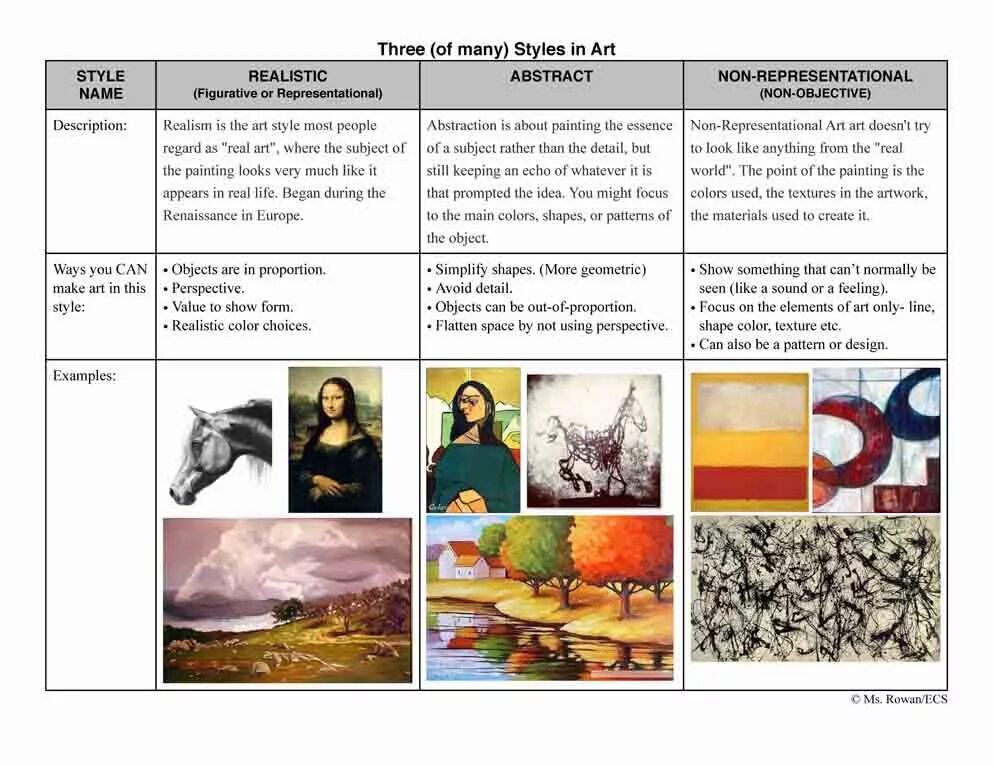 Three (of many) Styles in Art

| STYLE NAME | REALISTIC (Figurative or Representational) | ABSTRACT | NON-REPRESENTATIONAL (NON-OBJECTIVE) |
|---|---|---|---|
| Description: | Realism is the art style most people regard as "real art", where the subject of the painting looks very much like it appears in real life. Began during the Renaissance in Europe. | Abstraction is about painting the essence of a subject rather than the detail, but still keeping an echo of whatever it is that prompted the idea. You might focus to the main colors, shapes, or patterns of the object. | Non-Representational Art art doesn't try to look like anything from the "real world". The point of the painting is the colors used, the textures in the artwork, the materials used to create it. |
| Ways you CAN make art in this style: | • Objects are in proportion. • Perspective. • Value to show form. • Realistic color choices. | • Simplify shapes. (More geometric) • Avoid detail. • Objects can be out-of-proportion. • Flatten space by not using perspective. | • Show something that can't normally be seen (like a sound or a feeling). • Focus on the elements of art only- line, shape color, texture etc. • Can also be a pattern or design. |
| Examples: | | | |

© Ms. Rowan/ECS